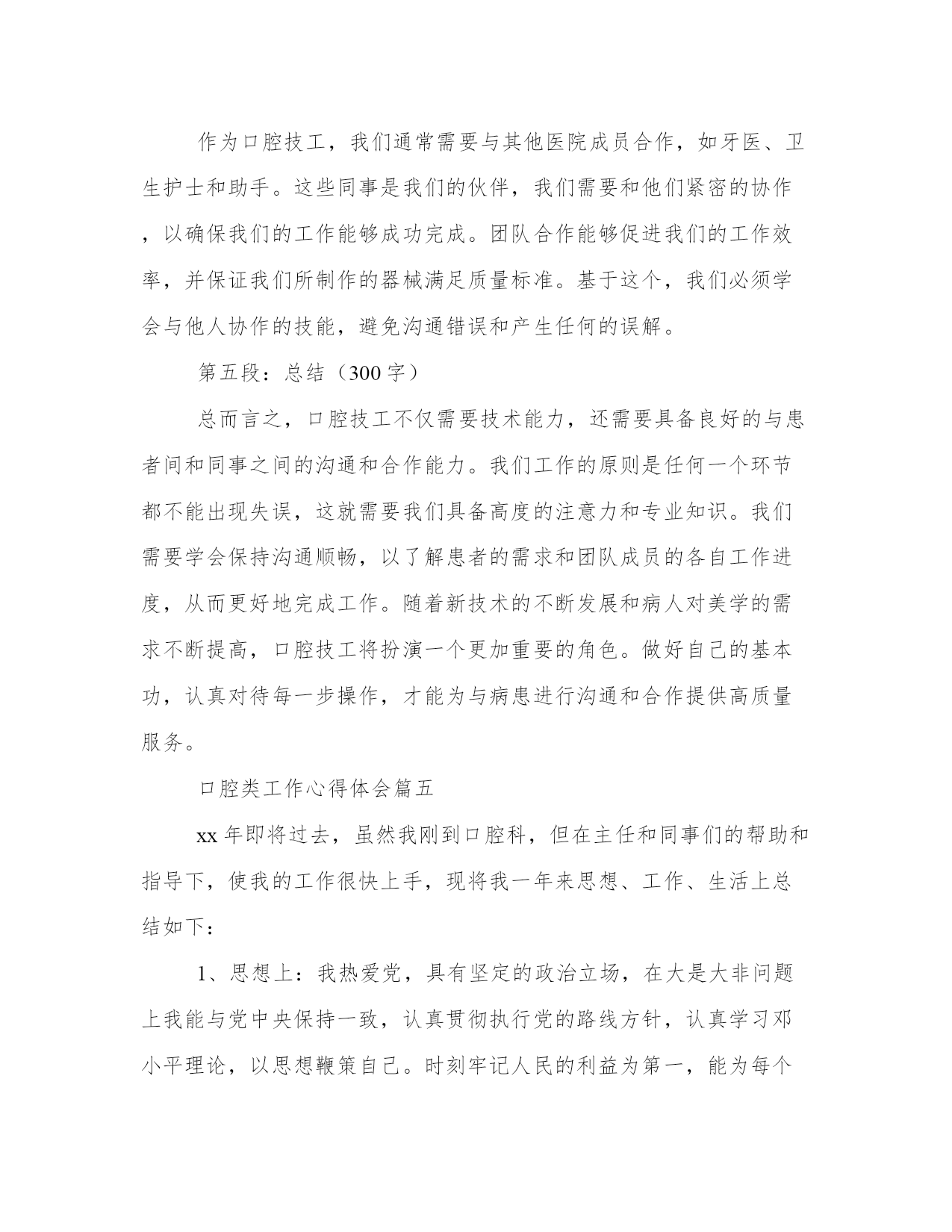 作为口腔技工，我们通常需要与其他医院成员合作，如牙医、卫生护士和助手。这些同事是我们的伙伴，我们需要和他们紧密的协作，以确保我们的工作能够成功完成。团队合作能够促进我们的工作效率，并保证我们所制作的器械满足质量标准。基于这个，我们必须学会与他人协作的技能，避免沟通错误和产生任何的误解。

第五段：总结（300字）

总而言之，口腔技工不仅需要技术能力，还需要具备良好的与患者间和同事之间的沟通和合作能力。我们工作的原则是任何一个环节都不能出现失误，这就需要我们具备高度的注意力和专业知识。我们需要学会保持沟通顺畅，以了解患者的需求和团队成员的各自工作进度，从而更好地完成工作。随着新技术的不断发展和病人对美学的需求不断提高，口腔技工将扮演一个更加重要的角色。做好自己的基本功，认真对待每一步操作，才能为与病患进行沟通和合作提供高质量服务。

口腔类工作心得体会篇五

xx年即将过去，虽然我刚到口腔科，但在主任和同事们的帮助和指导下，使我的工作很快上手，现将我一年来思想、工作、生活上总结如下：

1、思想上：我热爱党，具有坚定的政治立场，在大是大非问题上我能与党中央保持一致，认真贯彻执行党的路线方针，认真学习邓小平理论，以思想鞭策自己。时刻牢记人民的利益为第一，能为每个